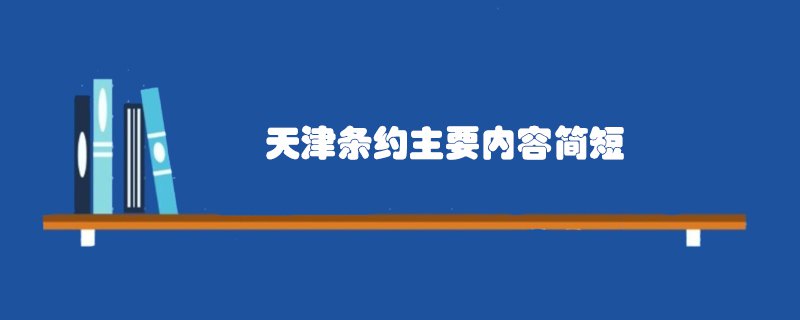 天津条约主要内容简短